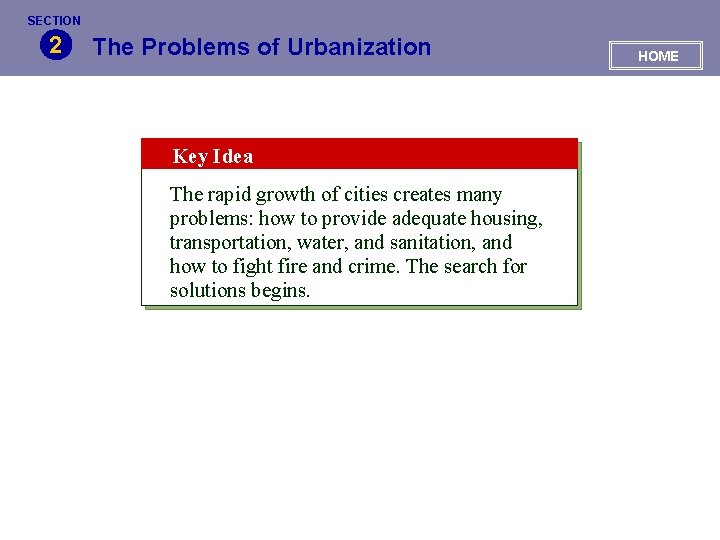 SECTION
2
The Problems of Urbanization

HOME

Key Idea

The rapid growth of cities creates many problems: how to provide adequate housing, transportation, water, and sanitation, and how to fight fire and crime. The search for solutions begins.